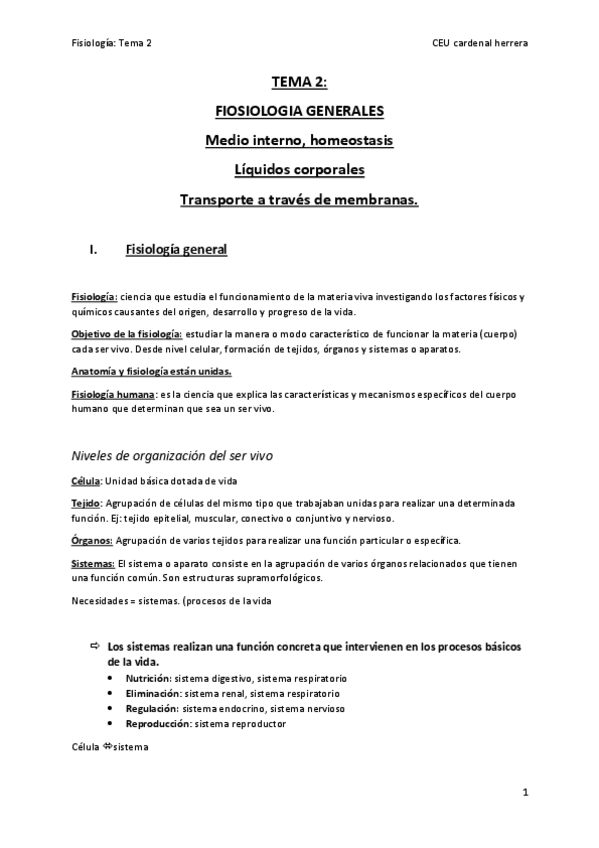 Fisiología: Tema 2

CEU cardenal herrera

TEMA 2:

FIOSIOLOGIA GENERALES

Medio interno, homeostasis

Líquidos corporales

Transporte a través de membranas.

I. Fisiología general

Fisiología: ciencia que estudia el funcionamiento de la materia viva investigando los factores físicos y químicos causantes del origen, desarrollo y progreso de la vida.

Objetivo de la fisiología: estudiar la manera o modo característico de funcionar la materia (cuerpo) cada ser vivo. Desde nivel celular, formación de tejidos, órganos y sistemas o aparatos.

Anatomía y fisiología están unidas.

Fisiología humana: es la ciencia que explica las características y mecanismos específicos del cuerpo humano que determinan que sea un ser vivo.

Niveles de organización del ser vivo

Célula: Unidad básica dotada de vida

Tejido: Agrupación de células del mismo tipo que trabajaban unidas para realizar una determinada función. Ej: tejido epitelial, muscular, conectivo o conjuntivo y nervioso.

Órganos: Agrupación de varios tejidos para realizar una función particular o específica.

Sistemas: El sistema o aparato consiste en la agrupación de varios órganos relacionados que tienen una función común. Son estructuras supramorfológicos.

Necesidades = sistemas. (procesos de la vida

⇨ Los sistemas realizan una función concreta que intervienen en los procesos básicos de la vida.
• Nutrición: sistema digestivo, sistema respiratorio
• Eliminación: sistema renal, sistema respiratorio
• Regulación: sistema endocrino, sistema nervioso
• Reproducción: sistema reproductor

Célula ⇔sistema

1